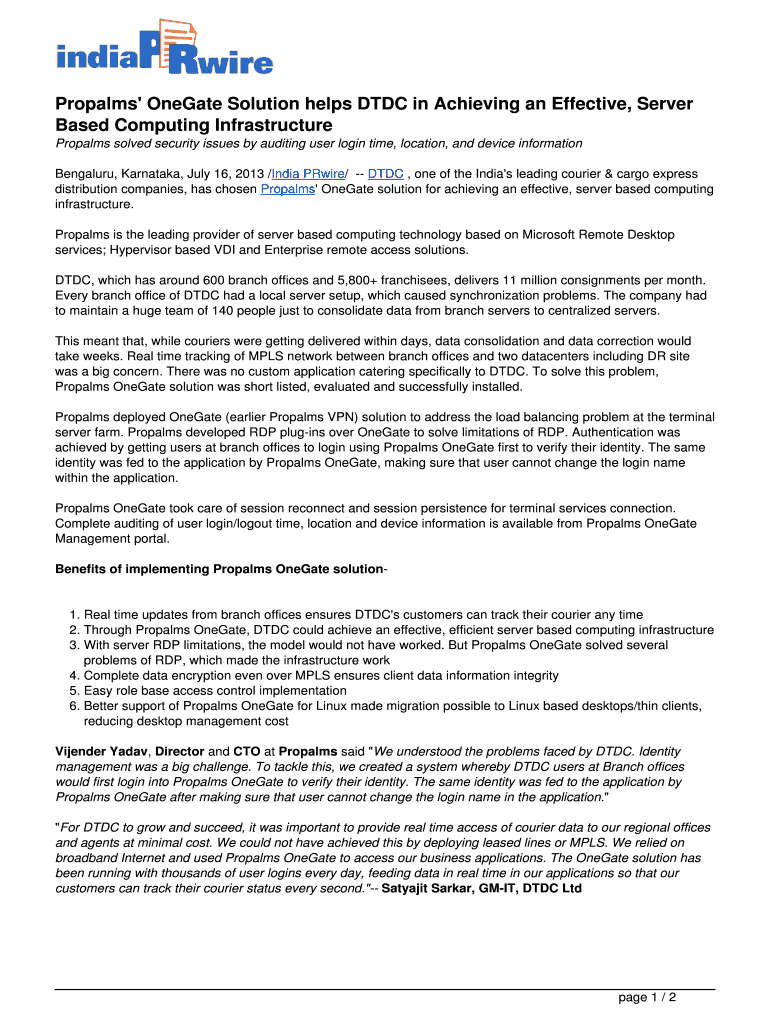 indiaPRwire

Propalms' OneGate Solution helps DTDC in Achieving an Effective, Server Based Computing Infrastructure

Propalms solved security issues by auditing user login time, location, and device information

Bengaluru, Karnataka, July 16, 2013 /India PRwire/ -- DTDC , one of the India's leading courier & cargo express distribution companies, has chosen Propalms' OneGate solution for achieving an effective, server based computing infrastructure.

Propalms is the leading provider of server based computing technology based on Microsoft Remote Desktop services; Hypervisor based VDI and Enterprise remote access solutions.

DTDC, which has around 600 branch offices and 5,800+ franchisees, delivers 11 million consignments per month. Every branch office of DTDC had a local server setup, which caused synchronization problems. The company had to maintain a huge team of 140 people just to consolidate data from branch servers to centralized servers.

This meant that, while couriers were getting delivered within days, data consolidation and data correction would take weeks. Real time tracking of MPLS network between branch offices and two datacenters including DR site was a big concern. There was no custom application catering specifically to DTDC. To solve this problem, Propalms OneGate solution was short listed, evaluated and successfully installed.

Propalms deployed OneGate (earlier Propalms VPN) solution to address the load balancing problem at the terminal server farm. Propalms developed RDP plug-ins over OneGate to solve limitations of RDP. Authentication was achieved by getting users at branch offices to login using Propalms OneGate first to verify their identity. The same identity was fed to the application by Propalms OneGate, making sure that user cannot change the login name within the application.

Propalms OneGate took care of session reconnect and session persistence for terminal services connection. Complete auditing of user login/logout time, location and device information is available from Propalms OneGate Management portal.

Benefits of implementing Propalms OneGate solution-

1. Real time updates from branch offices ensures DTDC's customers can track their courier any time
2. Through Propalms OneGate, DTDC could achieve an effective, efficient server based computing infrastructure
3. With server RDP limitations, the model would not have worked. But Propalms OneGate solved several problems of RDP, which made the infrastructure work
4. Complete data encryption even over MPLS ensures client data information integrity
5. Easy role base access control implementation
6. Better support of Propalms OneGate for Linux made migration possible to Linux based desktops/thin clients, reducing desktop management cost

Vijender Yadav, Director and CTO at Propalms said "We understood the problems faced by DTDC. Identity management was a big challenge. To tackle this, we created a system whereby DTDC users at Branch offices would first login into Propalms OneGate to verify their identity. The same identity was fed to the application by Propalms OneGate after making sure that user cannot change the login name in the application."

"For DTDC to grow and succeed, it was important to provide real time access of courier data to our regional offices and agents at minimal cost. We could not have achieved this by deploying leased lines or MPLS. We relied on broadband Internet and used Propalms OneGate to access our business applications. The OneGate solution has been running with thousands of user logins every day, feeding data in real time in our applications so that our customers can track their courier status every second."-- Satyajit Sarkar, GM-IT, DTDC Ltd

page 1 / 2